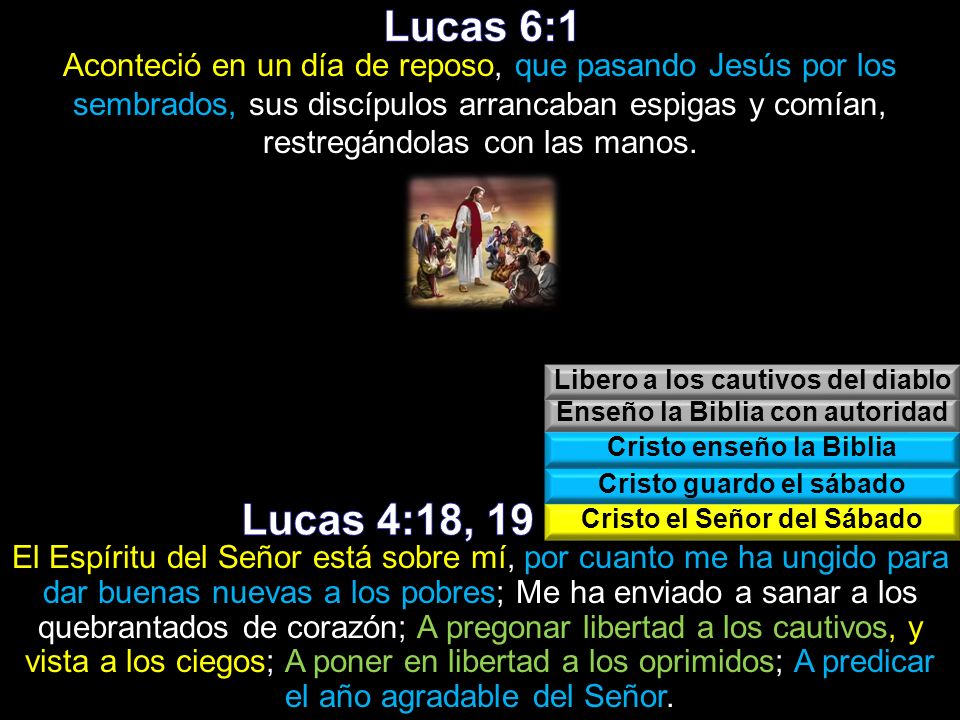 Lucas 6:1

Aconteció en un día de reposo, que pasando Jesús por los sembrados, sus discípulos arrancaban espigas y comían, restregándolas con las manos.

Libero a los cautivos del diablo

Enseño la Biblia con autoridad

Cristo enseño la Biblia

Cristo guardo el sábado

Cristo el Señor del Sábado

Lucas 4:18, 19

El Espíritu del Señor está sobre mí, por cuanto me ha ungido para dar buenas nuevas a los pobres; Me ha enviado a sanar a los quebrantados de corazón; A pregonar libertad a los cautivos, y vista a los ciegos; A poner en libertad a los oprimidos; A predicar el año agradable del Señor.